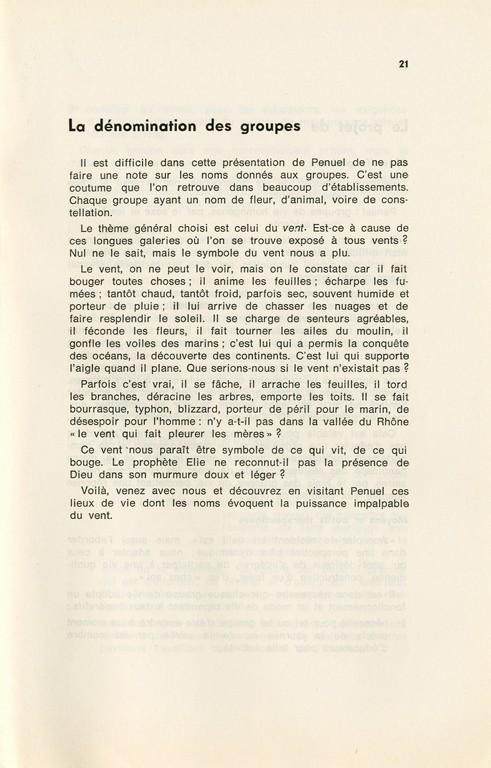 21

La dénomination des groupes

Il est difficile dans cette présentation de Penuel de ne pas faire une note sur les noms donnés aux groupes. C'est une coutume que l'on retrouve dans beaucoup d'établissements. Chaque groupe ayant un nom de fleur, d'animal, voire de constellation.

Le thème général choisi est celui du vent. Est-ce à cause de ces longues galeries où l'on se trouve exposé à tous vents ? Nul ne le sait, mais le symbole du vent nous a plu.

Le vent, on ne peut le voir, mais on le constate car il fait bouger toutes choses ; il anime les feuilles ; écharpe les fumées ; tantôt chaud, tantôt froid, parfois sec, souvent humide et porteur de pluie ; il lui arrive de chasser les nuages et de faire resplendir le soleil. Il se charge de senteurs agréables, il féconde les fleurs, il fait tourner les ailes du moulin, il gonfle les voiles des marins ; c'est lui qui a permis la conquête des océans, la découverte des continents. C'est lui qui supporte l'aigle quand il plane. Que serions-nous si le vent n'existait pas ?

Parfois c'est vrai, il se fâche, il arrache les feuilles, il tord les branches, déracine les arbres, emporte les toits. Il se fait bourrasque, typhon, blizzard, porteur de péril pour le marin, de désespoir pour l'homme : n'y a-t-il pas dans la vallée du Rhône « le vent qui fait pleurer les mères » ?

Ce vent nous paraît être symbole de ce qui vit, de ce qui bouge. Le prophète Elie ne reconnut-il pas la présence de Dieu dans son murmure doux et léger ?

Voilà, venez avec nous et découvrez en visitant Penuel ces lieux de vie dont les noms évoquent la puissance impalpable du vent.